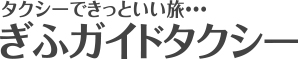 タクシーできっといい旅…
ぎふガイドタクシー